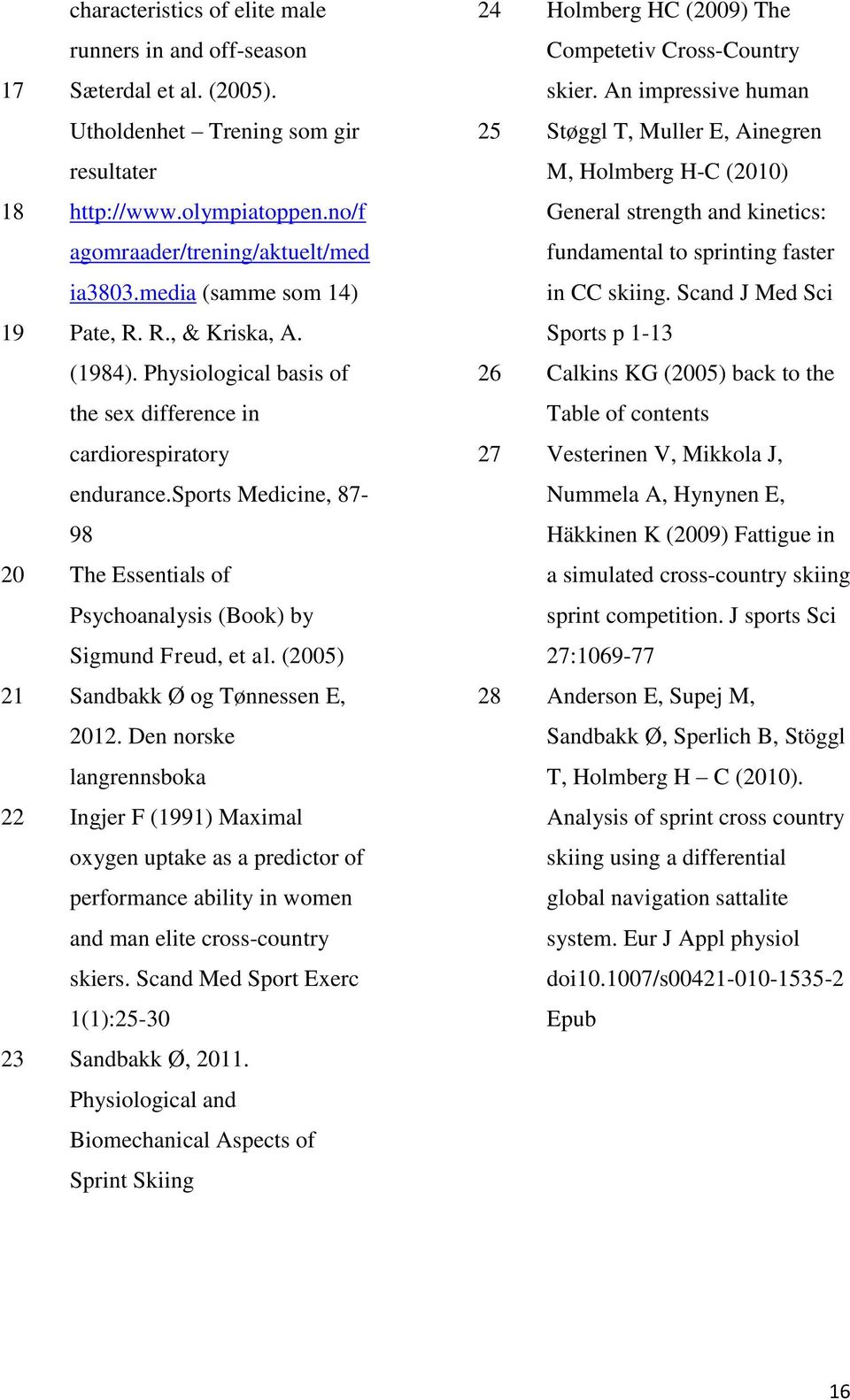 characteristics of elite male runners in and off-season

17 Sæterdal et al. (2005). Utholdenhet – Trening som gir resultater

18 http://www.olympiatoppen.no/fagomraader/trening/aktuelt/media3803.media (samme som 14)

19 Pate, R. R., & Kriska, A. (1984). Physiological basis of the sex difference in cardiorespiratory endurance.sports Medicine, 87-98

20 The Essentials of Psychoanalysis (Book) by Sigmund Freud, et al. (2005)

21 Sandbakk Ø og Tønnessen E, 2012. Den norske langrennsboka

22 Ingjer F (1991) Maximal oxygen uptake as a predictor of performance ability in women and man elite cross-country skiers. Scand Med Sport Exerc 1(1):25-30

23 Sandbakk Ø, 2011. Physiological and Biomechanical Aspects of Sprint Skiing

24 Holmberg HC (2009) The Competetiv Cross-Country skier. An impressive human

25 Støggl T, Muller E, Ainegren M, Holmberg H-C (2010) General strength and kinetics: fundamental to sprinting faster in CC skiing. Scand J Med Sci Sports p 1-13

26 Calkins KG (2005) back to the Table of contents

27 Vesterinen V, Mikkola J, Nummela A, Hynynen E, Häkkinen K (2009) Fattigue in a simulated cross-country skiing sprint competition. J sports Sci 27:1069-77

28 Anderson E, Supej M, Sandbakk Ø, Sperlich B, Stöggl T, Holmberg H – C (2010). Analysis of sprint cross country skiing using a differential global navigation sattalite system. Eur J Appl physiol doi10.1007/s00421-010-1535-2 Epub

16